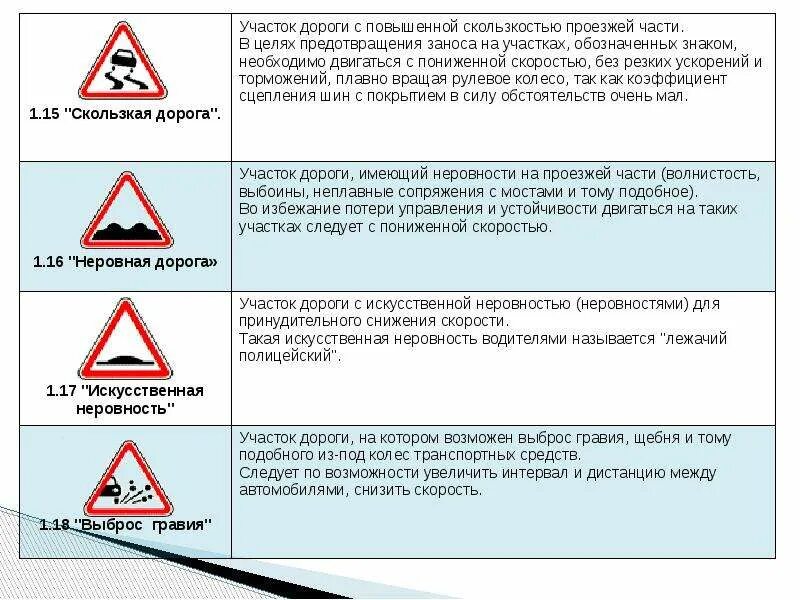 | | |
|---|---|
| 1.15 "Скользкая дорога". | Участок дороги с повышенной скользкостью проезжей части. В целях предотвращения заноса на участках, обозначенных знаком, необходимо двигаться с пониженной скоростью, без резких ускорений и торможений, плавно вращая рулевое колесо, так как коэффициент сцепления шин с покрытием в силу обстоятельств очень мал. |
| 1.16 "Неровная дорога» | Участок дороги, имеющий неровности на проезжей части (волнистость, выбоины, неплавные сопряжения с мостами и тому подобное). Во избежание потери управления и устойчивости двигаться на таких участках следует с пониженной скоростью. |
| 1.17 "Искусственная неровность" | Участок дороги с искусственной неровностью (неровностями) для принудительного снижения скорости. Такая искусственная неровность водителями называется "лежачий полицейский". |
| 1.18 "Выброс гравия" | Участок дороги, на котором возможен выброс гравия, щебня и тому подобного из-под колес транспортных средств. Следует по возможности увеличить интервал и дистанцию между автомобилями, снизить скорость. |